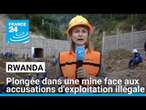 FRANCE 24

RWANDA

Plongée dans une mine face aux accusations d'exploitation illégale